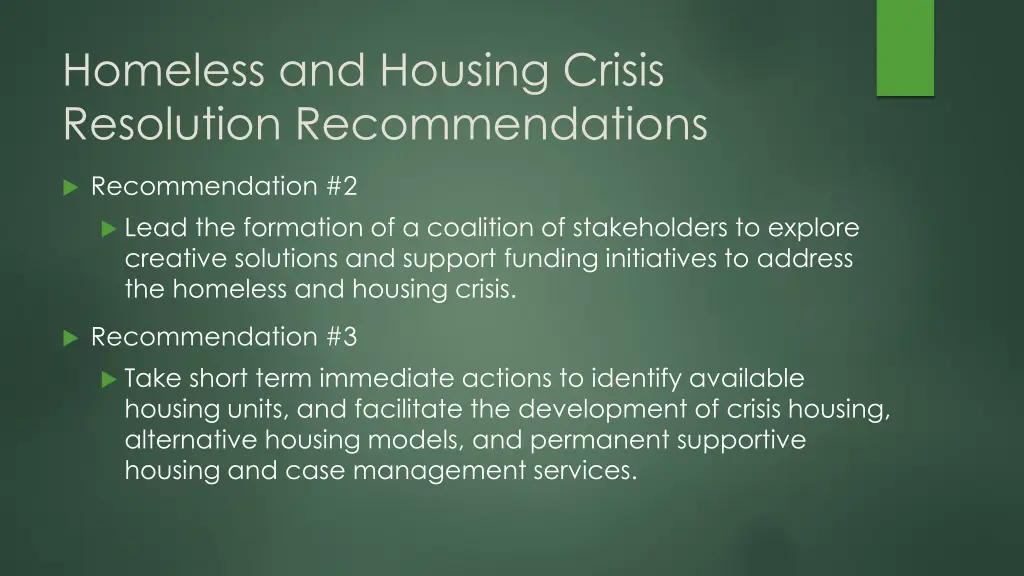 Homeless and Housing Crisis Resolution Recommendations

Recommendation #2

Lead the formation of a coalition of stakeholders to explore creative solutions and support funding initiatives to address the homeless and housing crisis.

Recommendation #3

Take short term immediate actions to identify available housing units, and facilitate the development of crisis housing, alternative housing models, and permanent supportive housing and case management services.